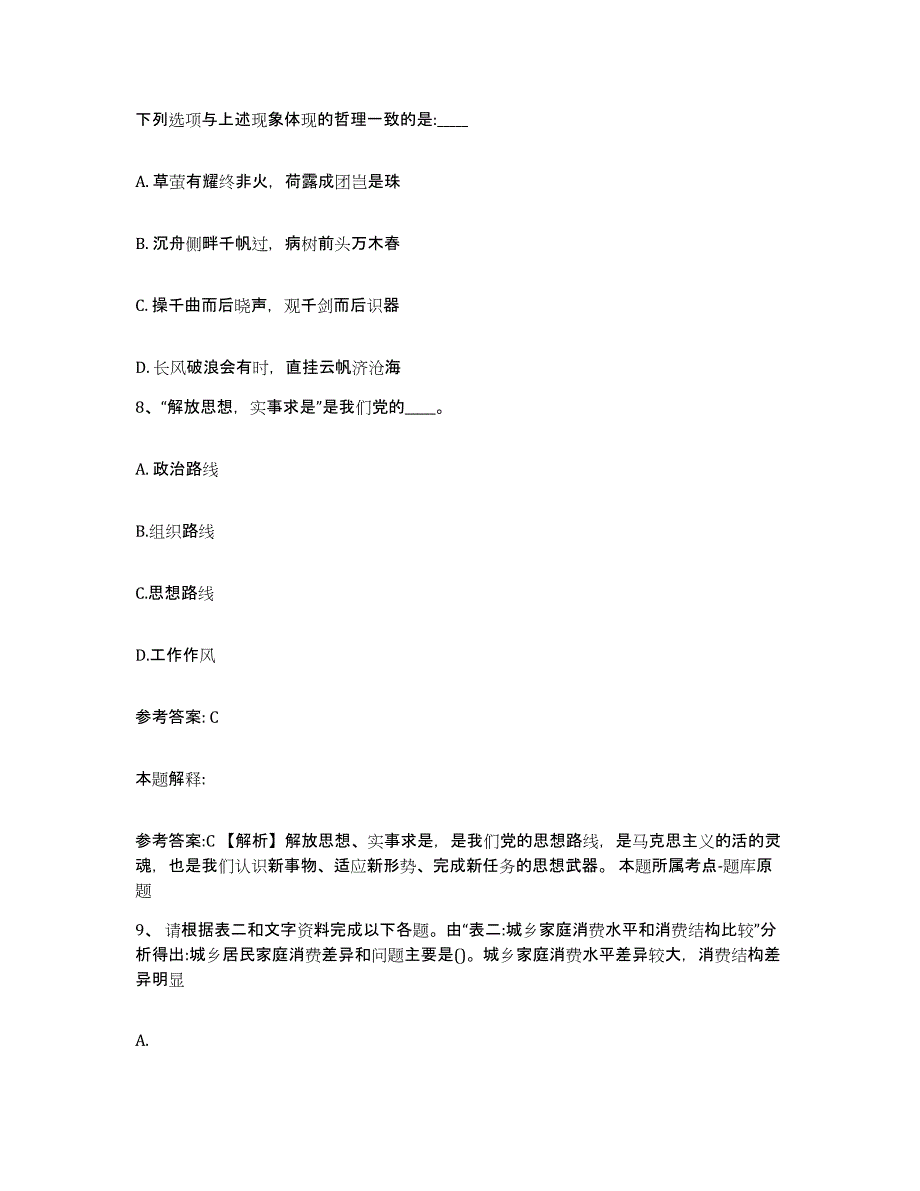 下列选项与上述现象体现的哲理一致的是:____

A. 草萤有耀终非火，荷露成团岂是珠

B. 沉舟侧畔千帆过，病树前头万木春

C. 操千曲而后晓声，观千剑而后识器

D. 长风破浪会有时，直挂云帆济沧海

8、“解放思想，实事求是”是我们党的____。

A. 政治路线

B.组织路线

C.思想路线

D.工作作风

参考答案: C

本题解释:

参考答案:C 【解析】解放思想、实事求是，是我们党的思想路线，是马克思主义的活的灵魂，也是我们认识新事物、适应新形势、完成新任务的思想武器。 本题所属考点-题库原题

9、 请根据表二和文字资料完成以下各题。由“表二:城乡家庭消费水平和消费结构比较”分析得出:城乡居民家庭消费差异和问题主要是()。城乡家庭消费水平差异较大，消费结构差异明显

A.